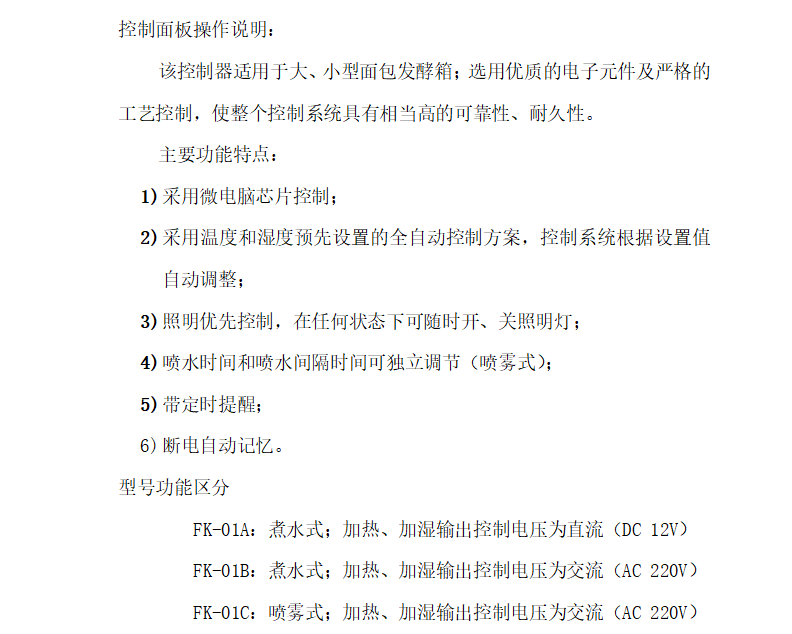 控制面板操作说明：

该控制器适用于大、小型面包发酵箱；选用优质的电子元件及严格的工艺控制，使整个控制系统具有相当高的可靠性、耐久性。

主要功能特点：

1) 采用微电脑芯片控制；

2) 采用温度和湿度预先设置的全自动控制方案，控制系统根据设置值自动调整；

3) 照明优先控制，在任何状态下可随时开、关照明灯；

4) 喷水时间和喷水间隔时间可独立调节（喷雾式）；

5) 带定时提醒；

6) 断电自动记忆。

型号功能区分

FK-01A：煮水式；加热、加湿输出控制电压为直流（DC 12V）

FK-01B：煮水式；加热、加湿输出控制电压为交流（AC 220V）

FK-01C：喷雾式；加热、加湿输出控制电压为交流（AC 220V）